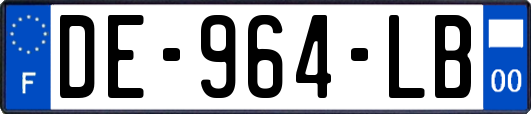 F

DE-964-LB

00